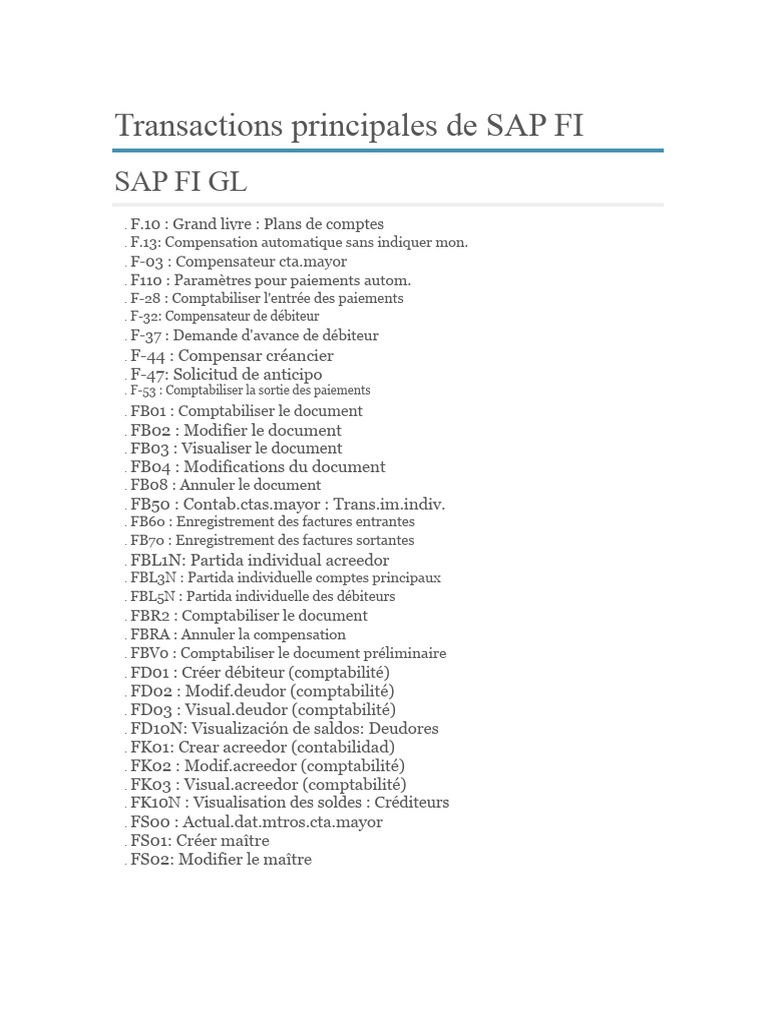 Transactions principales de SAP FI

SAP FI GL

. F.10 : Grand livre : Plans de comptes
. F.13: Compensation automatique sans indiquer mon.
. F-03 : Compensateur cta.mayor
. F110 : Paramètres pour paiements autom.
. F-28 : Comptabiliser l'entrée des paiements
. F-32: Compensateur de débiteur
. F-37 : Demande d'avance de débiteur
. F-44 : Compensar créancier
. F-47: Solicitud de anticipo
. F-53 : Comptabiliser la sortie des paiements
. FB01 : Comptabiliser le document
. FB02 : Modifier le document
. FB03 : Visualiser le document
. FB04 : Modifications du document
. FB08 : Annuler le document
. FB50 : Contab.ctas.mayor : Trans.im.indiv.
. FB60 : Enregistrement des factures entrantes
. FB70 : Enregistrement des factures sortantes
. FBL1N: Partida individual acreedor
. FBL3N : Partida individuelle comptes principaux
. FBL5N : Partida individuelle des débiteurs
. FBR2 : Comptabiliser le document
. FBRA : Annuler la compensation
. FBV0 : Comptabiliser le document préliminaire
. FD01 : Créer débiteur (comptabilité)
. FD02 : Modif.deudor (comptabilité)
. FD03 : Visual.deudor (comptabilité)
. FD10N: Visualización de saldos: Deudores
. FK01: Crear acreedor (contabilidad)
. FK02 : Modif.acreedor (comptabilité)
. FK03 : Visual.acreedor (comptabilité)
. FK10N : Visualisation des soldes : Créditeurs
. FS00 : Actual.dat.mtros.cta.mayor
. FS01: Créer maître
. FS02: Modifier le maître